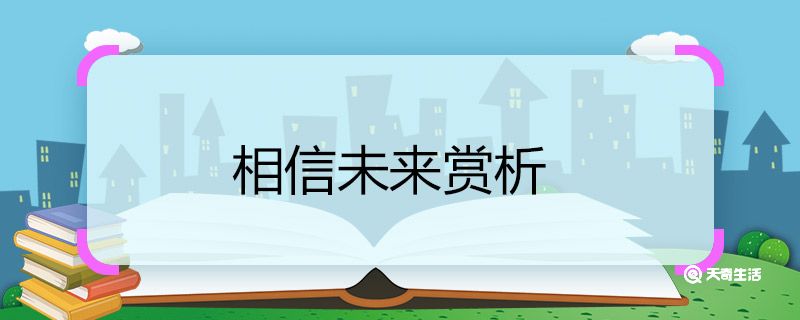 相信未来赏析

天奇生活